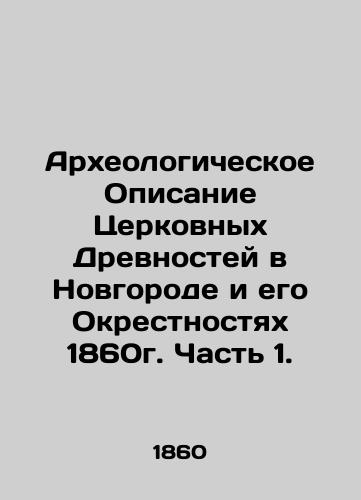 Археологическое Описание Церковных Древностей в Новгороде и его Окрестностях 1860г. Часть 1.

1860